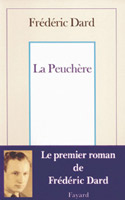 Frédéric Dard

La Peuchère

Le premier roman de Frédéric Dard

Fayard